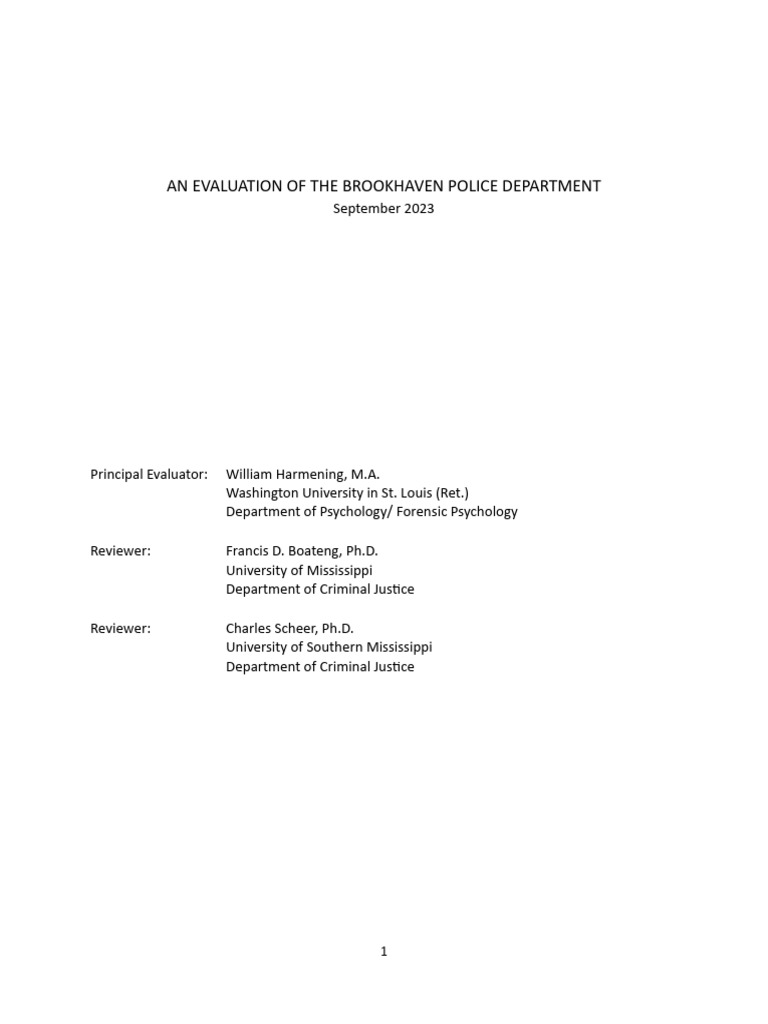 AN EVALUATION OF THE BROOKHAVEN POLICE DEPARTMENT
September 2023

Principal Evaluator: William Harmening, M.A.
Washington University in St. Louis (Ret.)
Department of Psychology/ Forensic Psychology

Reviewer: Francis D. Boateng, Ph.D.
University of Mississippi
Department of Criminal Justice

Reviewer: Charles Scheer, Ph.D.
University of Southern Mississippi
Department of Criminal Justice

1